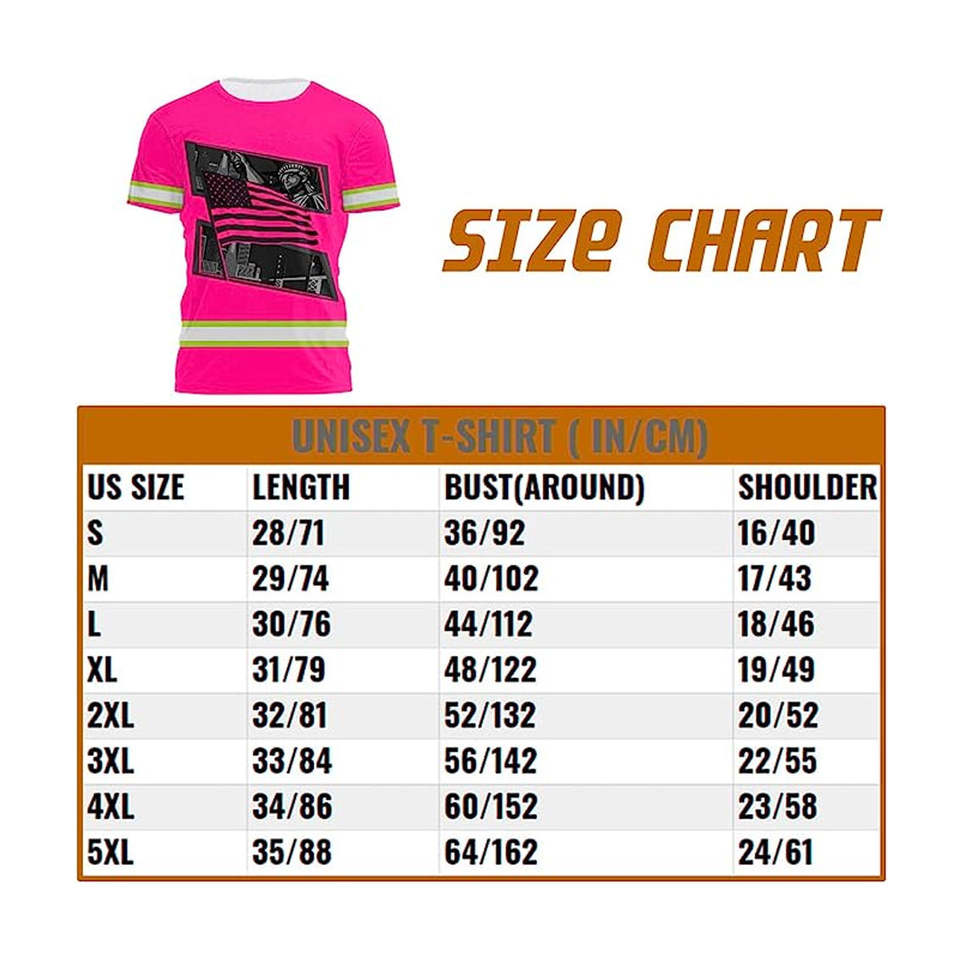 SIZE CHART

UNISEX T-SHIRT ( IN/CM)

| US SIZE | LENGTH | BUST(AROUND) | SHOULDER |
|---|---|---|---|
| S | 28/71 | 36/92 | 16/40 |
| M | 29/74 | 40/102 | 17/43 |
| L | 30/76 | 44/112 | 18/46 |
| XL | 31/79 | 48/122 | 19/49 |
| 2XL | 32/81 | 52/132 | 20/52 |
| 3XL | 33/84 | 56/142 | 22/55 |
| 4XL | 34/86 | 60/152 | 23/58 |
| 5XL | 35/88 | 64/162 | 24/61 |